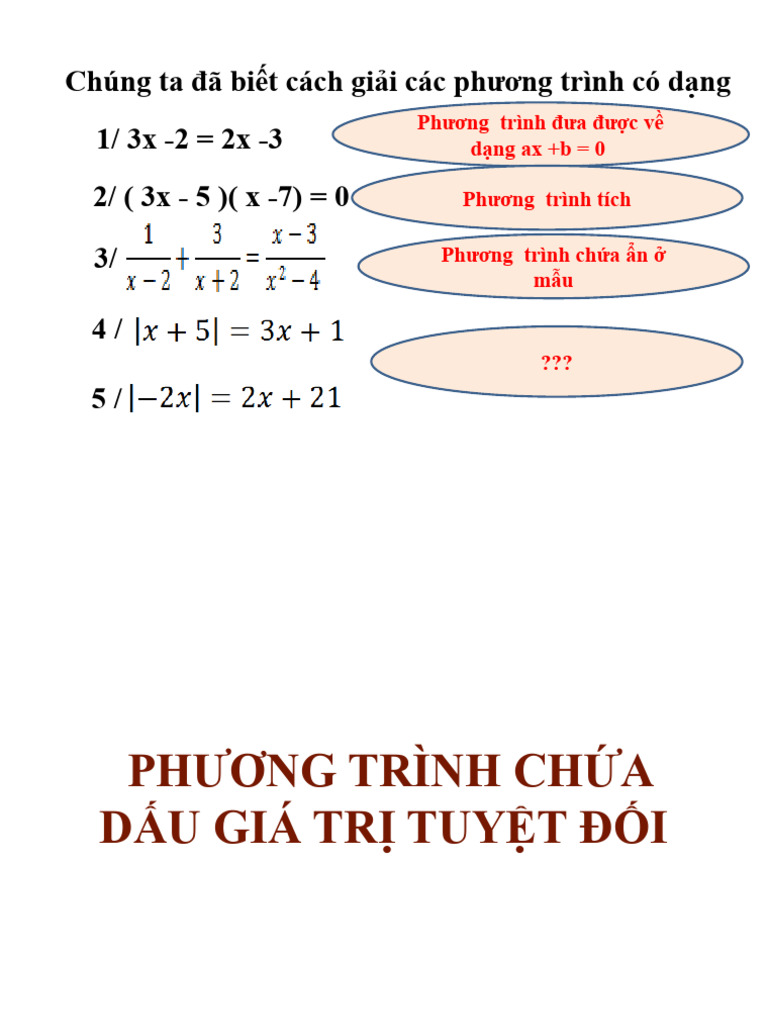 Chúng ta đã biết cách giải các phương trình có dạng

1/ 3x -2 = 2x -3

Phương trình đưa được về dạng ax +b = 0

2/ ( 3x - 5 )( x -7) = 0

Phương trình tích

3/ $\frac{1}{x-2}+\frac{3}{x+2}=\frac{x-3}{x^2-4}$

Phương trình chứa ẩn ở mẫu

4 / $|x+5| = 3x+1$

???

5 / $|-2x| = 2x+21$

PHƯƠNG TRÌNH CHỨA DẤU GIÁ TRỊ TUYỆT ĐỐI